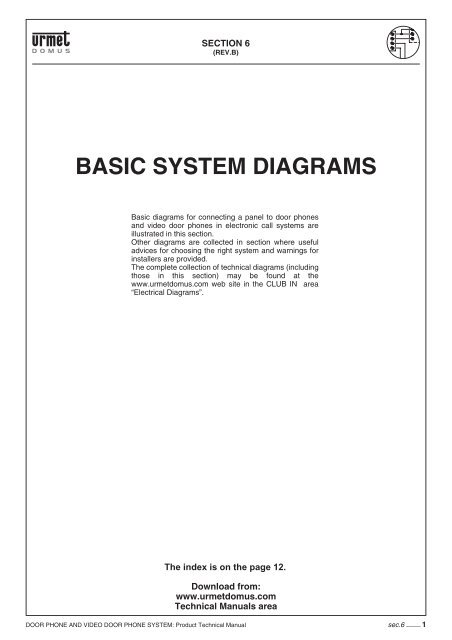 urmet
DOMUS

SECTION 6
(REV.B)

BASIC SYSTEM DIAGRAMS

Basic diagrams for connecting a panel to door phones and video door phones in electronic call systems are illustrated in this section.
Other diagrams are collected in section where useful advices for choosing the right system and warnings for installers are provided.
The complete collection of technical diagrams (including those in this section) may be found at the www.urmetdomus.com web site in the CLUB IN area "Electrical Diagrams".

The index is on the page 12.

Download from:
www.urmetdomus.com
Technical Manuals area

DOOR PHONE AND VIDEO DOOR PHONE SYSTEM: Product Technical Manual

sec.6 1